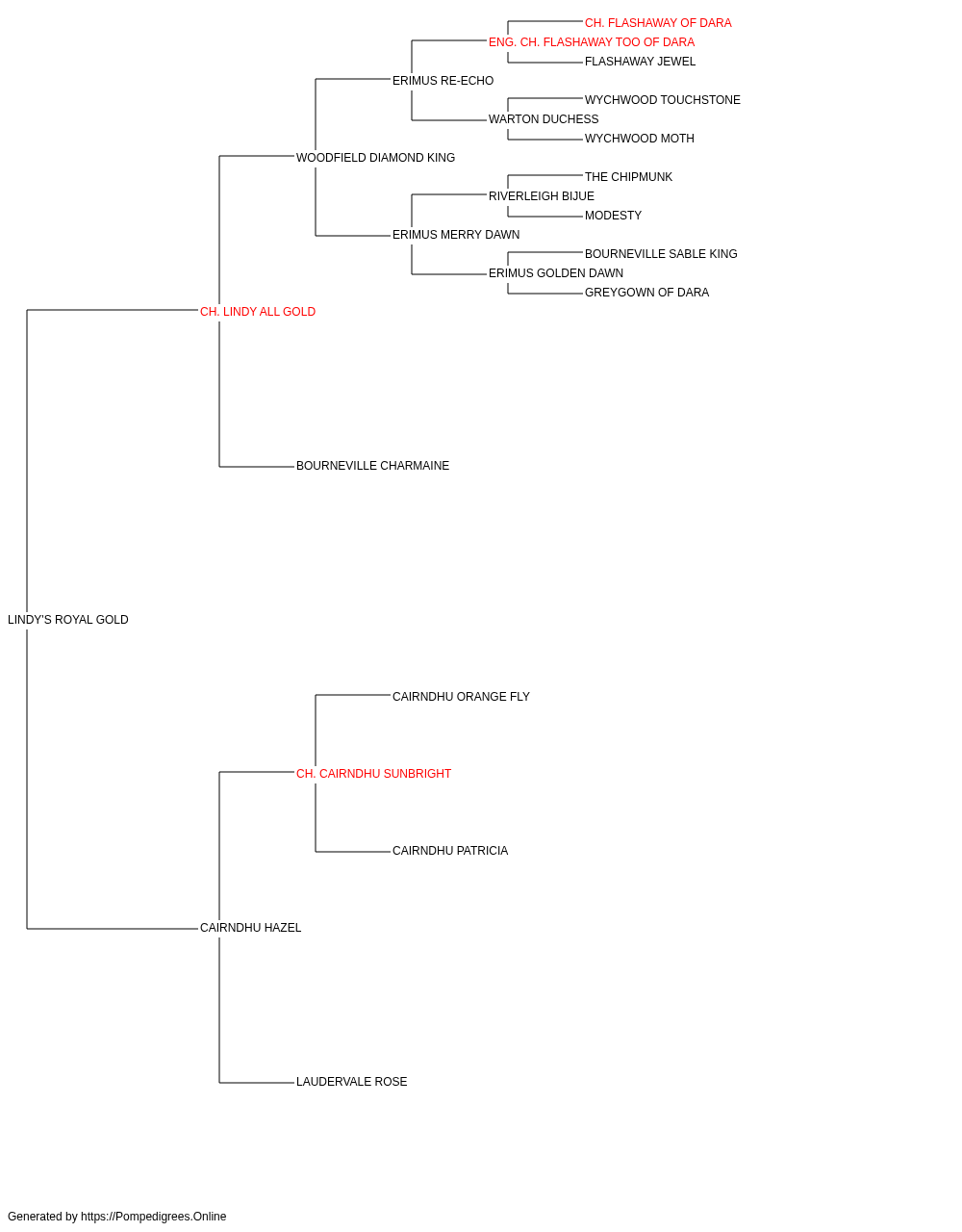 CH. FLASHAWAY OF DARA
ENG. CH. FLASHAWAY TOO OF DARA
FLASHAWAY JEWEL
ERIMUS RE-ECHO
WYCHWOOD TOUCHSTONE
WARTON DUCHESS
WYCHWOOD MOTH
WOODFIELD DIAMOND KING
THE CHIPMUNK
RIVERLEIGH BIJUE
MODESTY
ERIMUS MERRY DAWN
BOURNEVILLE SABLE KING
ERIMUS GOLDEN DAWN
GREYGOWN OF DARA
CH. LINDY ALL GOLD
BOURNEVILLE CHARMAINE
LINDY'S ROYAL GOLD
CAIRNDHU ORANGE FLY
CH. CAIRNDHU SUNBRIGHT
CAIRNDHU PATRICIA
CAIRNDHU HAZEL
LAUDERVALE ROSE

Generated by https://Pompedigrees.Online